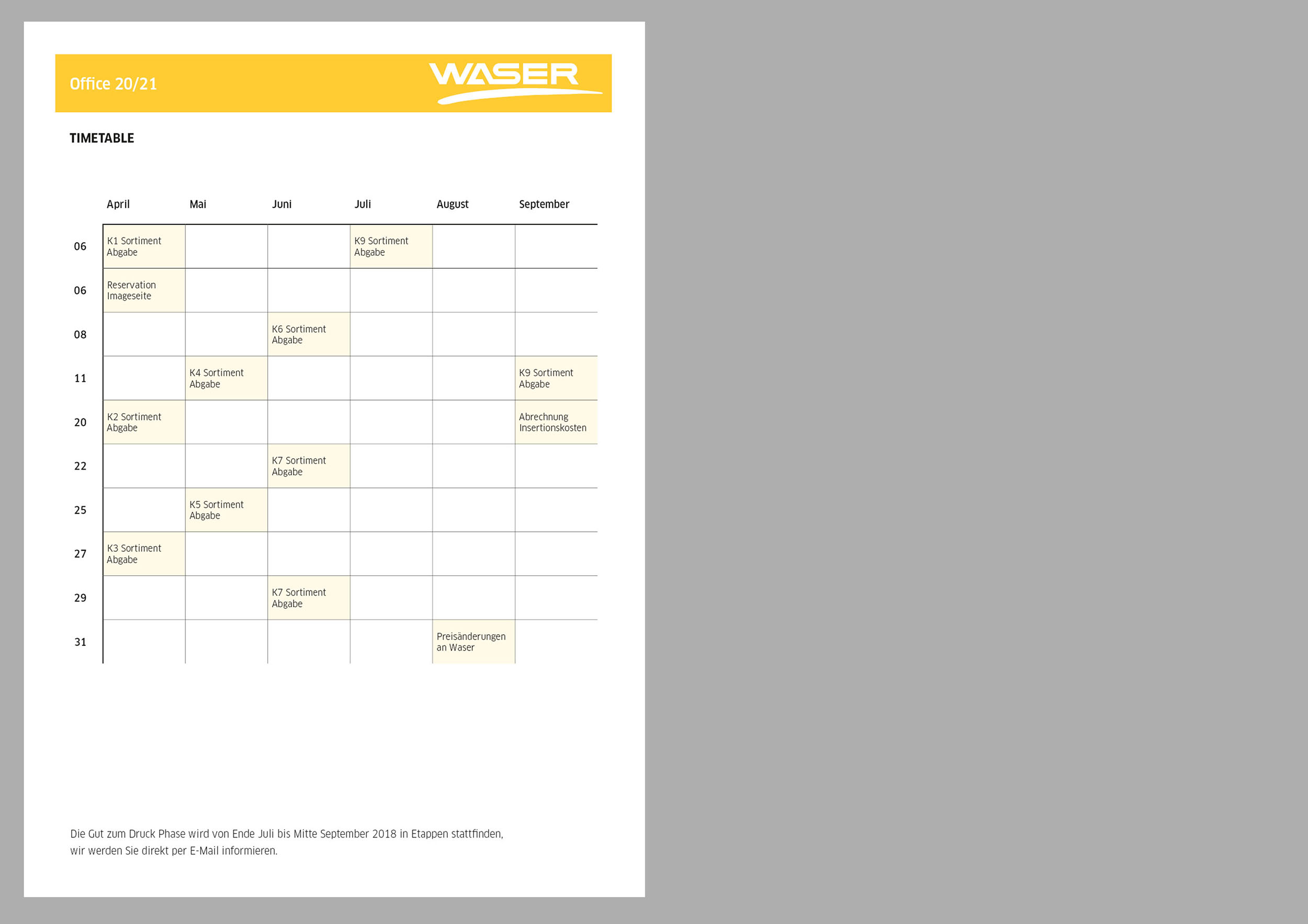 Office 20/21

WASER

TIMETABLE

| | April | Mai | Juni | Juli | August | September |
|---|---|---|---|---|---|---|
| 06 | K1 Sortiment Abgabe | | | K9 Sortiment Abgabe | | |
| 06 | Reservation Imageseite | | | | | |
| 08 | | | K6 Sortiment Abgabe | | | |
| 11 | | K4 Sortiment Abgabe | | | | K9 Sortiment Abgabe |
| 20 | K2 Sortiment Abgabe | | | | | Abrechnung Insertionskosten |
| 22 | | | K7 Sortiment Abgabe | | | |
| 25 | | K5 Sortiment Abgabe | | | | |
| 27 | K3 Sortiment Abgabe | | | | | |
| 29 | | | K7 Sortiment Abgabe | | | |
| 31 | | | | | Preisänderungen an Waser | |

Die Gut zum Druck Phase wird von Ende Juli bis Mitte September 2018 in Etappen stattfinden, wir werden Sie direkt per E-Mail informieren.